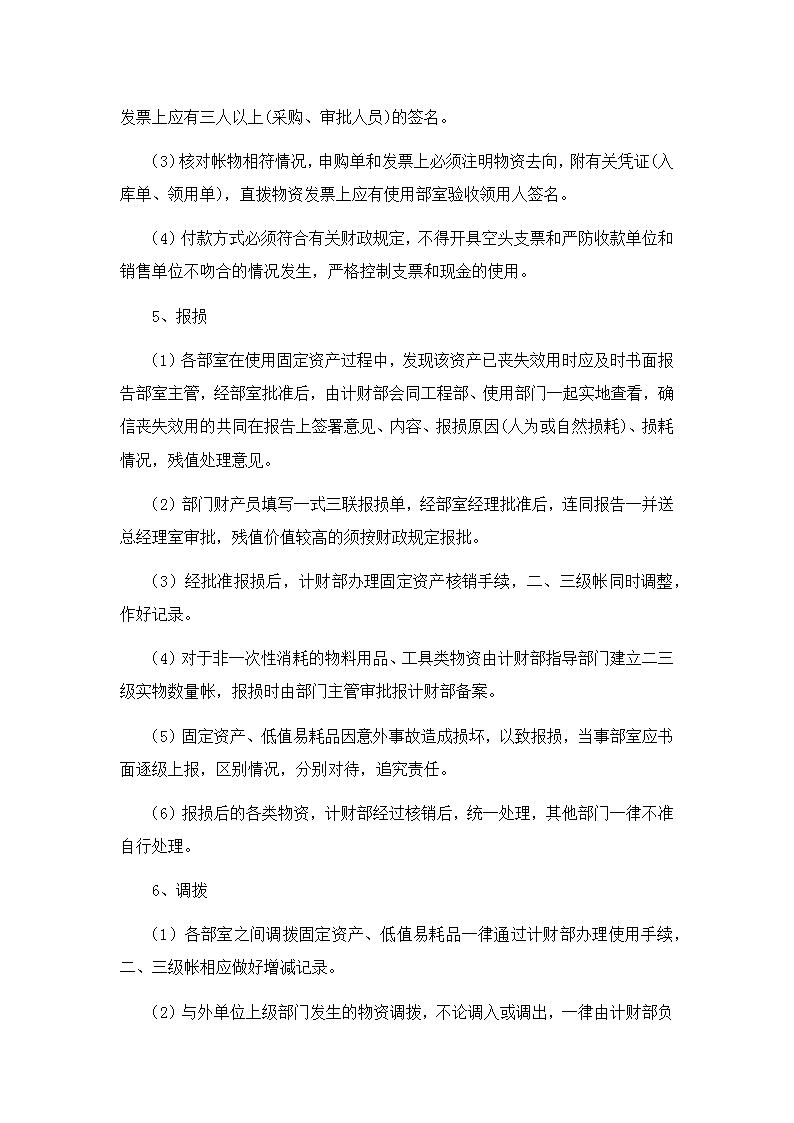 发票上应有三人以上(采购、审批人员)的签名。

(3)核对帐物相符情况，申购单和发票上必须注明物资去向，附有关凭证(入库单、领用单)，直拨物资发票上应有使用部室验收领用人签名。

(4)付款方式必须符合有关财政规定，不得开具空头支票和严防收款单位和销售单位不吻合的情况发生，严格控制支票和现金的使用。

5、报损

(1)各部室在使用固定资产过程中，发现该资产已丧失效用时应及时书面报告部室主管，经部室批准后，由计财部会同工程部、使用部门一起实地查看，确信丧失效用的共同在报告上签署意见、内容、报损原因(人为或自然损耗)、损耗情况，残值处理意见。

(2)部门财产员填写一式三联报损单，经部室经理批准后，连同报告一并送总经理室审批，残值价值较高的须按财政规定报批。

(3)经批准报损后，计财部办理固定资产核销手续，二、三级帐同时调整，作好记录。

(4)对于非一次性消耗的物料用品、工具类物资由计财部指导部门建立二三级实物数量帐，报损时由部门主管审批报计财部备案。

(5)固定资产、低值易耗品因意外事故造成损坏，以致报损，当事部室应书面逐级上报，区别情况，分别对待，追究责任。

(6)报损后的各类物资，计财部经过核销后，统一处理，其他部门一律不准自行处理。

6、调拨

(1)各部室之间调拨固定资产、低值易耗品一律通过计财部办理使用手续，二、三级帐相应做好增减记录。

(2)与外单位上级部门发生的物资调拨，不论调入或调出，一律由计财部负